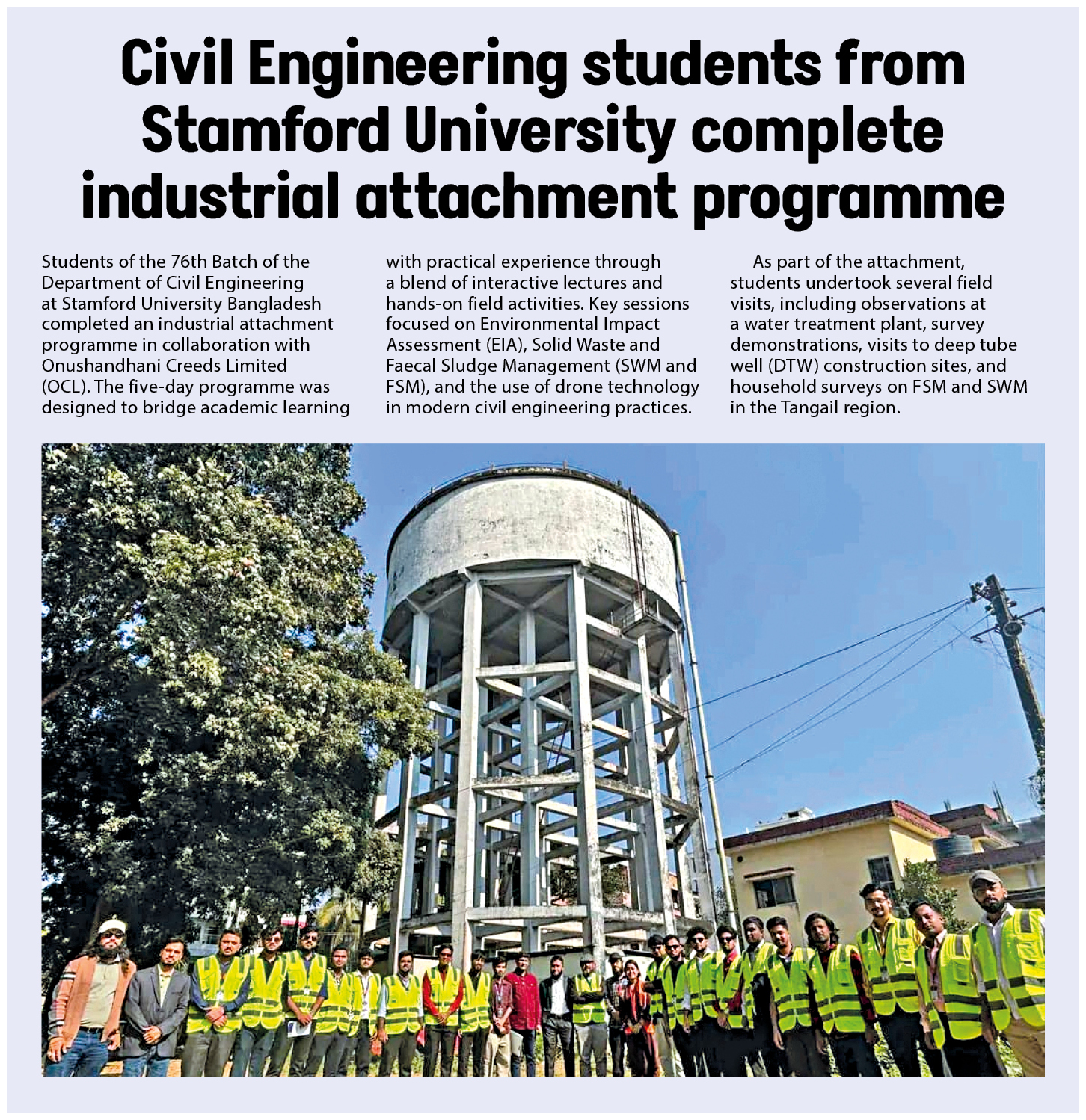 Civil Engineering students from Stamford University complete industrial attachment programme

Students of the 76th Batch of the Department of Civil Engineering at Stamford University Bangladesh completed an industrial attachment programme in collaboration with Onushandhani Creeds Limited (OCL). The five-day programme was designed to bridge academic learning with practical experience through a blend of interactive lectures and hands-on field activities. Key sessions focused on Environmental Impact Assessment (EIA), Solid Waste and Faecal Sludge Management (SWM and FSM), and the use of drone technology in modern civil engineering practices.

As part of the attachment, students undertook several field visits, including observations at a water treatment plant, survey demonstrations, visits to deep tube well (DTW) construction sites, and household surveys on FSM and SWM in the Tangail region.